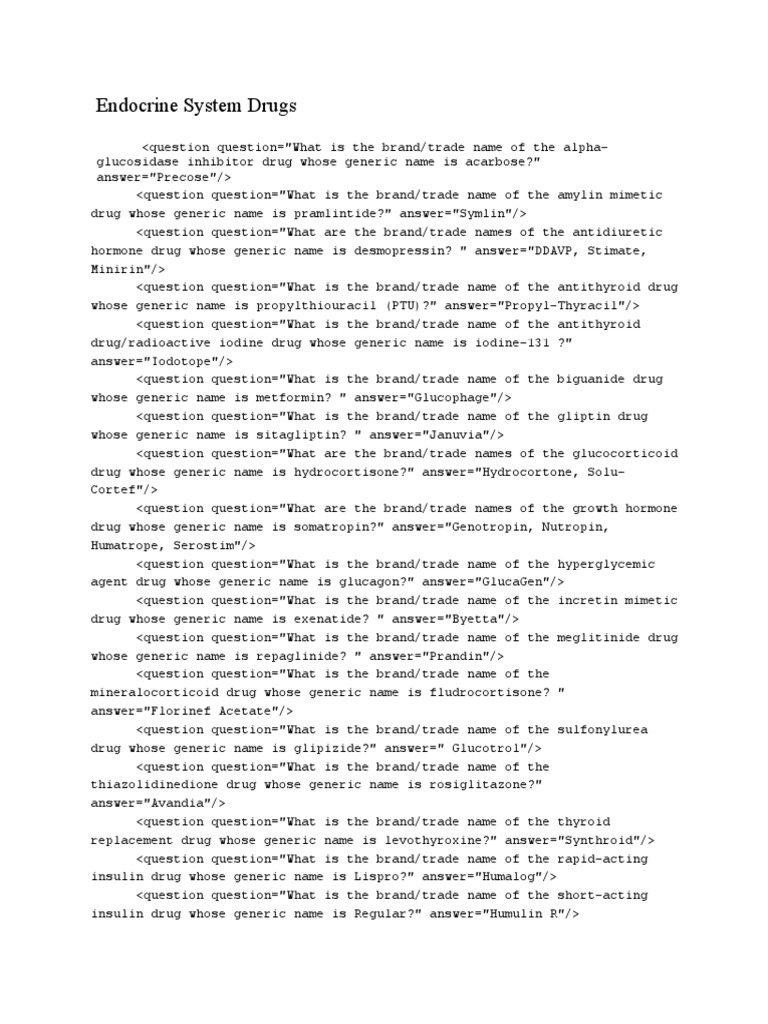 Endocrine System Drugs

<question question="What is the brand/trade name of the alpha-glucosidase inhibitor drug whose generic name is acarbose?" answer="Precose"/>

<question question="What is the brand/trade name of the amylin mimetic drug whose generic name is pramlintide?" answer="Symlin"/>

<question question="What are the brand/trade names of the antidiuretic hormone drug whose generic name is desmopressin? " answer="DDAVP, Stimate, Minirin"/>

<question question="What is the brand/trade name of the antithyroid drug whose generic name is propylthiouracil (PTU)?" answer="Propyl-Thyracil"/>

<question question="What is the brand/trade name of the antithyroid drug/radioactive iodine drug whose generic name is iodine-131 ?" answer="Iodotope"/>

<question question="What is the brand/trade name of the biguanide drug whose generic name is metformin? " answer="Glucophage"/>

<question question="What is the brand/trade name of the gliptin drug whose generic name is sitagliptin? " answer="Januvia"/>

<question question="What are the brand/trade names of the glucocorticoid drug whose generic name is hydrocortisone?" answer="Hydrocortone, Solu-Cortef"/>

<question question="What are the brand/trade names of the growth hormone drug whose generic name is somatropin?" answer="Genotropin, Nutropin, Humatrope, Serostim"/>

<question question="What is the brand/trade name of the hyperglycemic agent drug whose generic name is glucagon?" answer="GlucaGen"/>

<question question="What is the brand/trade name of the incretin mimetic drug whose generic name is exenatide? " answer="Byetta"/>

<question question="What is the brand/trade name of the meglitinide drug whose generic name is repaglinide? " answer="Prandin"/>

<question question="What is the brand/trade name of the mineralocorticoid drug whose generic name is fludrocortisone? " answer="Florinef Acetate"/>

<question question="What is the brand/trade name of the sulfonylurea drug whose generic name is glipizide?" answer=" Glucotrol"/>

<question question="What is the brand/trade name of the thiazolidinedione drug whose generic name is rosiglitazone?" answer="Avandia"/>

<question question="What is the brand/trade name of the thyroid replacement drug whose generic name is levothyroxine?" answer="Synthroid"/>

<question question="What is the brand/trade name of the rapid-acting insulin drug whose generic name is Lispro?" answer="Humalog"/>

<question question="What is the brand/trade name of the short-acting insulin drug whose generic name is Regular?" answer="Humulin R"/>